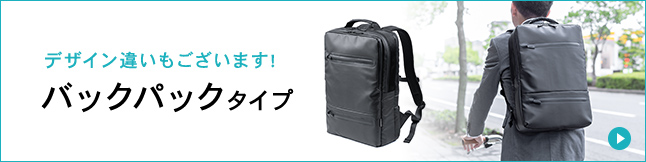 デザイン違いもございます!

バックパックタイプ